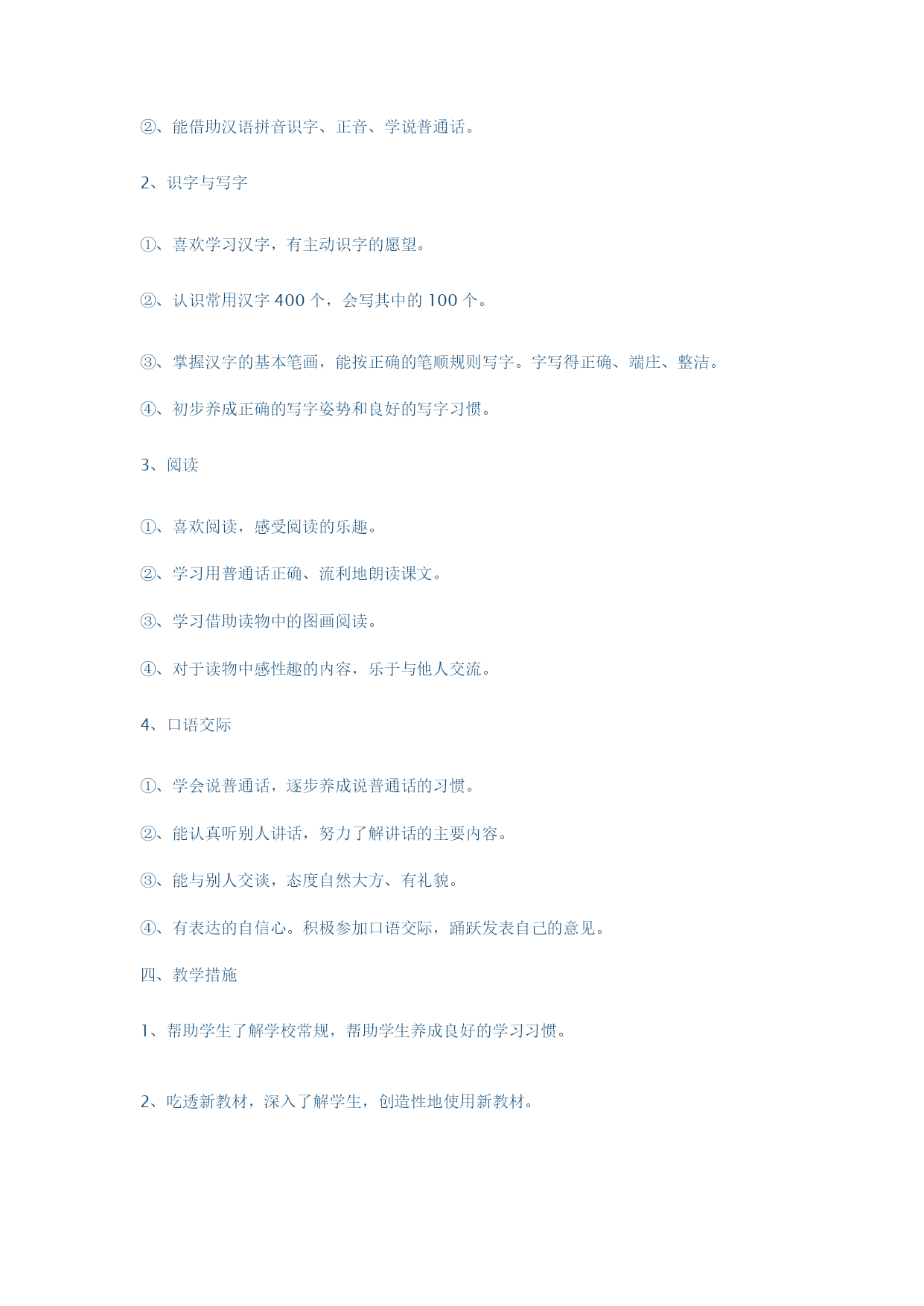 ②、能借助汉语拼音识字、正音、学说普通话。

2、识字与写字

①、喜欢学习汉字，有主动识字的愿望。

②、认识常用汉字 400 个，会写其中的 100 个。

③、掌握汉字的基本笔画，能按正确的笔顺规则写字。字写得正确、端庄、整洁。

④、初步养成正确的写字姿势和良好的写字习惯。

3、阅读

①、喜欢阅读，感受阅读的乐趣。

②、学习用普通话正确、流利地朗读课文。

③、学习借助读物中的图画阅读。

④、对于读物中感性趣的内容，乐于与他人交流。

4、口语交际

①、学会说普通话，逐步养成说普通话的习惯。

②、能认真听别人讲话，努力了解讲话的主要内容。

③、能与别人交谈，态度自然大方、有礼貌。

④、有表达的自信心。积极参加口语交际，踊跃发表自己的意见。

四、教学措施

1、帮助学生了解学校常规，帮助学生养成良好的学习习惯。

2、吃透新教材，深入了解学生，创造性地使用新教材。